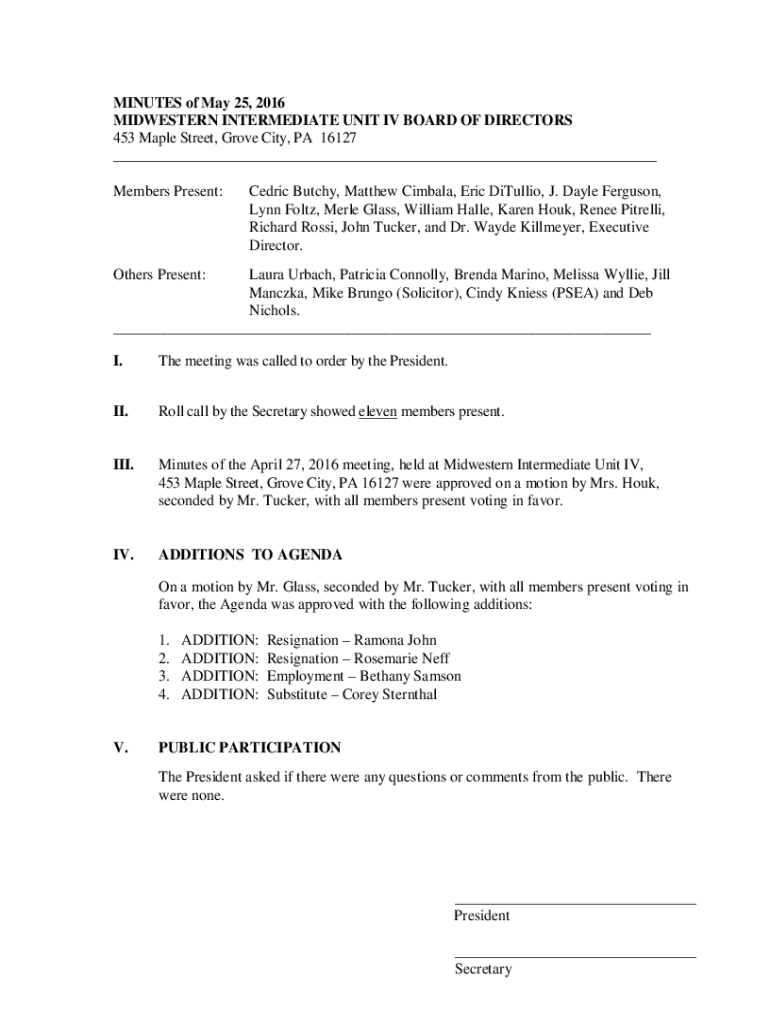 MINUTES of May 25, 2016
MIDWESTERN INTERMEDIATE UNIT IV BOARD OF DIRECTORS
453 Maple Street, Grove City, PA 16127

Members Present: Cedric Butchy, Matthew Cimbala, Eric DiTullio, J. Dayle Ferguson, Lynn Foltz, Merle Glass, William Halle, Karen Houk, Renee Pitrelli, Richard Rossi, John Tucker, and Dr. Wayde Killmeyer, Executive Director.

Others Present: Laura Urbach, Patricia Connolly, Brenda Marino, Melissa Wyllie, Jill Manczka, Mike Brungo (Solicitor), Cindy Kniess (PSEA) and Deb Nichols.

I. The meeting was called to order by the President.

II. Roll call by the Secretary showed eleven members present.

III. Minutes of the April 27, 2016 meeting, held at Midwestern Intermediate Unit IV, 453 Maple Street, Grove City, PA 16127 were approved on a motion by Mrs. Houk, seconded by Mr. Tucker, with all members present voting in favor.

IV. ADDITIONS TO AGENDA

On a motion by Mr. Glass, seconded by Mr. Tucker, with all members present voting in favor, the Agenda was approved with the following additions:

1. ADDITION: Resignation – Ramona John
2. ADDITION: Resignation – Rosemarie Neff
3. ADDITION: Employment – Bethany Samson
4. ADDITION: Substitute – Corey Sternthal

V. PUBLIC PARTICIPATION

The President asked if there were any questions or comments from the public. There were none.

President

Secretary